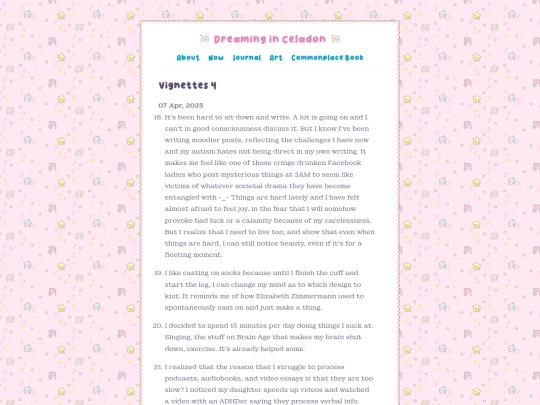 Dreaming in Celadon

About Now Journal Art Commonplace Book

Vignettes 4

07 Apr, 2025

18. It's been hard to sit down and write. A lot is going on and I can't in good consciousness discuss it. But I know I've been writing moodier posts, reflecting the challenges I have now and my autism hates not being direct in my own writing. It makes me feel like one of those cringe drunken Facebook ladies who post mysterious things at 3AM to seem like victims of whatever societal drama they have become entangled with -_- Things are hard lately and I have felt almost afraid to feel joy, in the fear that I will somehow provoke bad luck or a calamity because of my carelessness. But I realize that I need to live too, and show that even when things are hard, I can still notice beauty, even if it's for a fleeting moment.

19. I like casting on socks because until I finish the cuff and start the leg, I can change my mind as to which design to knit. It reminds me of how Elizabeth Zimmermann used to spontaneously cast on and just make a thing.

20. I decided to spend 15 minutes per day doing things I suck at. Singing, the stuff on Brain Age that makes my brain shut down, exercise. It's already helped some.

21. I realized that the reason that I struggle to process podcasts, audiobooks, and video essays is that they are too slow? I noticed my daughter speeds up videos and watched a video with an ADHDer saying they process verbal info